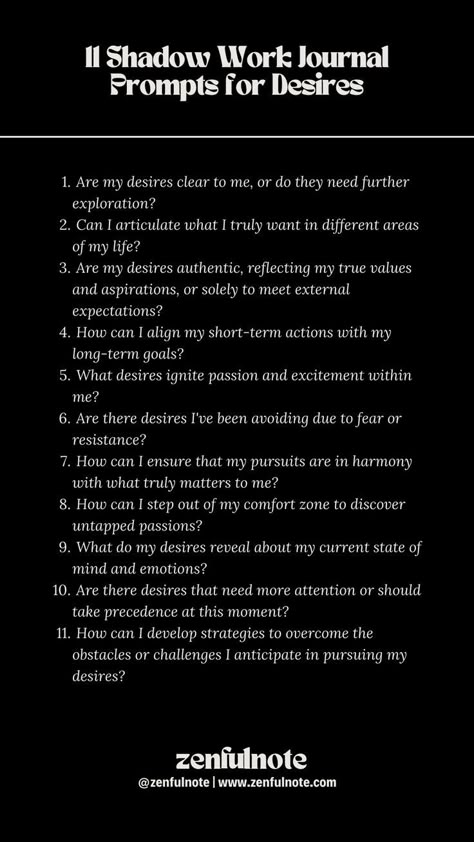 11 Shadow Work Journal Prompts for Desires

1. Are my desires clear to me, or do they need further exploration?
2. Can I articulate what I truly want in different areas of my life?
3. Are my desires authentic, reflecting my true values and aspirations, or solely to meet external expectations?
4. How can I align my short-term actions with my long-term goals?
5. What desires ignite passion and excitement within me?
6. Are there desires I've been avoiding due to fear or resistance?
7. How can I ensure that my pursuits are in harmony with what truly matters to me?
8. How can I step out of my comfort zone to discover untapped passions?
9. What do my desires reveal about my current state of mind and emotions?
10. Are there desires that need more attention or should take precedence at this moment?
11. How can I develop strategies to overcome the obstacles or challenges I anticipate in pursuing my desires?

zenfulnote
@zenfulnote | www.zenfulnote.com